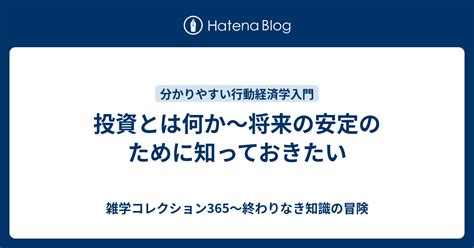 Hatena Blog

分かりやすい行動経済学入門

投資とは何か〜将来の安定のために知っておきたい

雑学コレクション365〜終わりなき知識の冒険